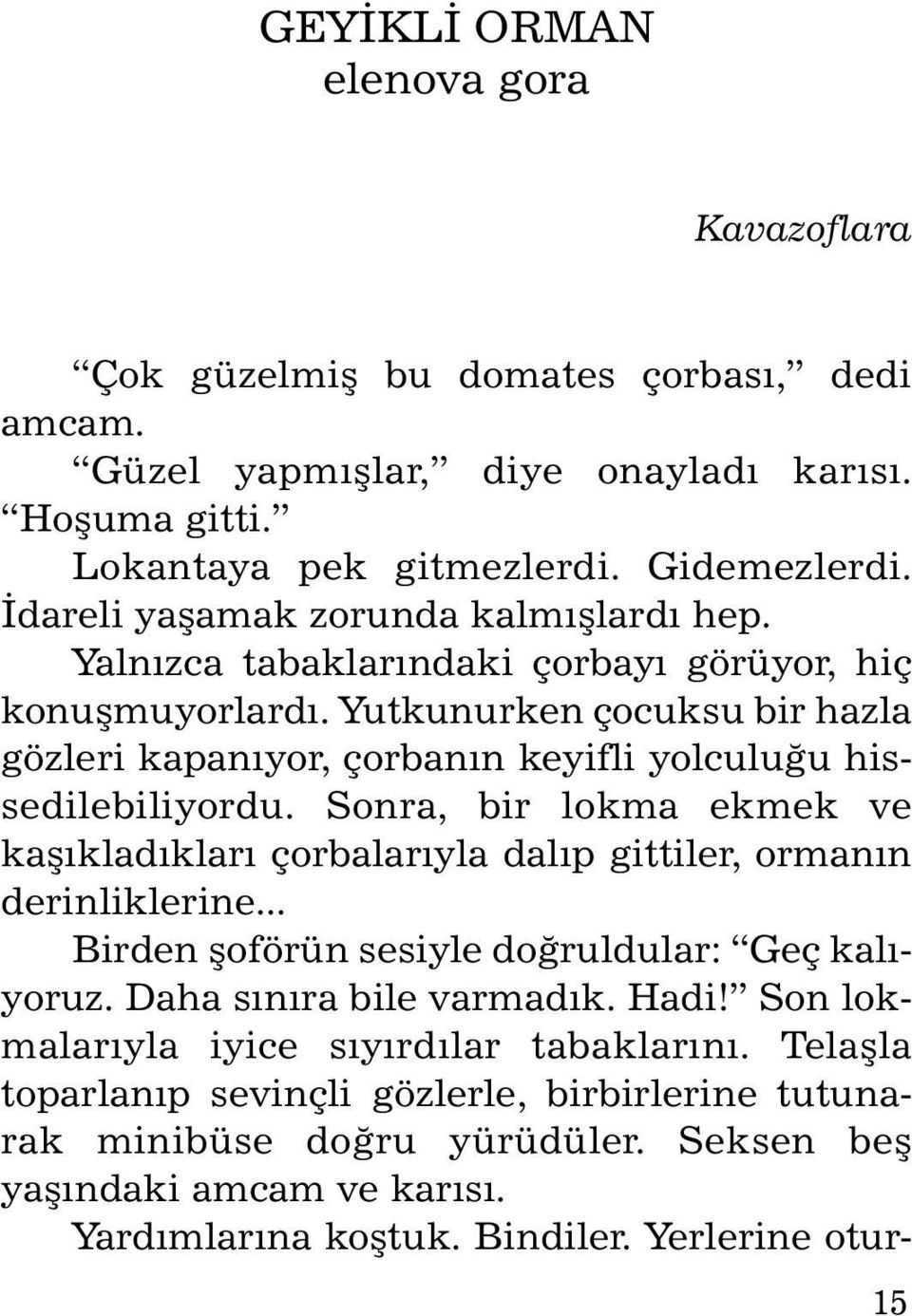 GEYİKLİ ORMAN
elenova gora

Kavazoflara

“Çok güzelmiş bu domates çorbası,” dedi amcam.

“Güzel yapmışlar,” diye onayladı karısı. “Hoşuma gitti.”

Lokantaya pek gitmezlerdi. Gidemezlerdi. İdareli yaşamak zorunda kalmışlardı hep.

Yalnızca tabaklarındaki çorbayı görüyor, hiç konuşmuyorlardı. Yutkunurken çocuksu bir hazla gözleri kapanıyor, çorbanın keyifli yolculuğu hissedilebiliyordu. Sonra, bir lokma ekmek ve kaşıkladıkları çorbalarıyla dalıp gittiler, ormanın derinliklerine...

Birden şoförün sesiyle doğruldular: “Geç kalıyoruz. Daha sınıra bile varmadık. Hadi!” Son lokmalarıyla iyice sıyırdılar tabaklarını. Telaşla toparlanıp sevinçli gözlerle, birbirlerine tutunarak minibüse doğru yürüdüler. Seksen beş yaşındaki amcam ve karısı.

Yardımlarına koştuk. Bindiler. Yerlerine otur-

15